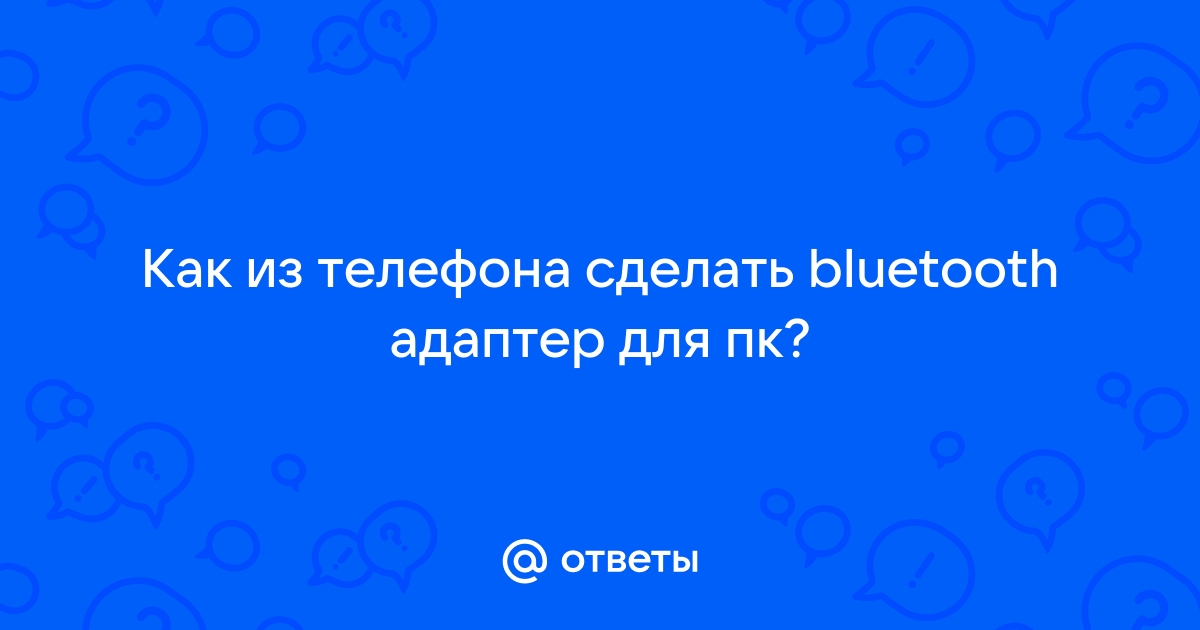 Как из телефона сделать bluetooth адаптер для пк?

@ ответы